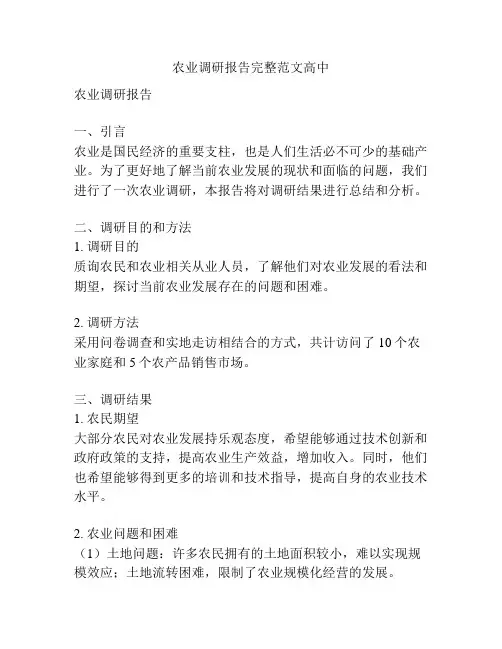 农业调研报告完整范文高中

农业调研报告

一、引言
农业是国民经济的重要支柱，也是人们生活必不可少的基础产业。为了更好地了解当前农业发展的现状和面临的问题，我们进行了一次农业调研，本报告将对调研结果进行总结和分析。

二、调研目的和方法
1. 调研目的
质询农民和农业相关从业人员，了解他们对农业发展的看法和期望，探讨当前农业发展存在的问题和困难。

2. 调研方法
采用问卷调查和实地走访相结合的方式，共计访问了 10 个农业家庭和 5 个农产品销售市场。

三、调研结果
1. 农民期望
大部分农民对农业发展持乐观态度，希望能够通过技术创新和政府政策的支持，提高农业生产效益，增加收入。同时，他们也希望能够得到更多的培训和技术指导，提高自身的农业技术水平。

2. 农业问题和困难
（1）土地问题：许多农民拥有的土地面积较小，难以实现规模效应；土地流转困难，限制了农业规模化经营的发展。